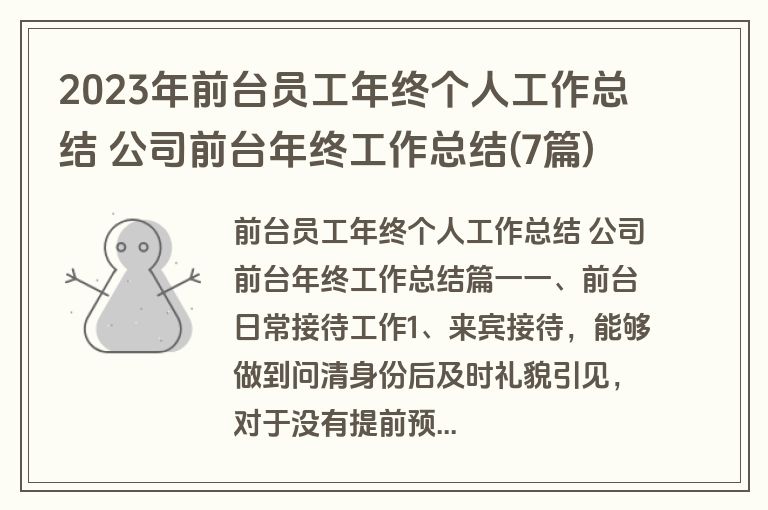 2023年前台员工年终个人工作总结 公司前台年终工作总结(7篇)

前台员工年终个人工作总结 公司前台年终工作总结篇一一、前台日常接待工作1、来宾接待，能够做到问清身份后及时礼貌引见，对于没有提前预...